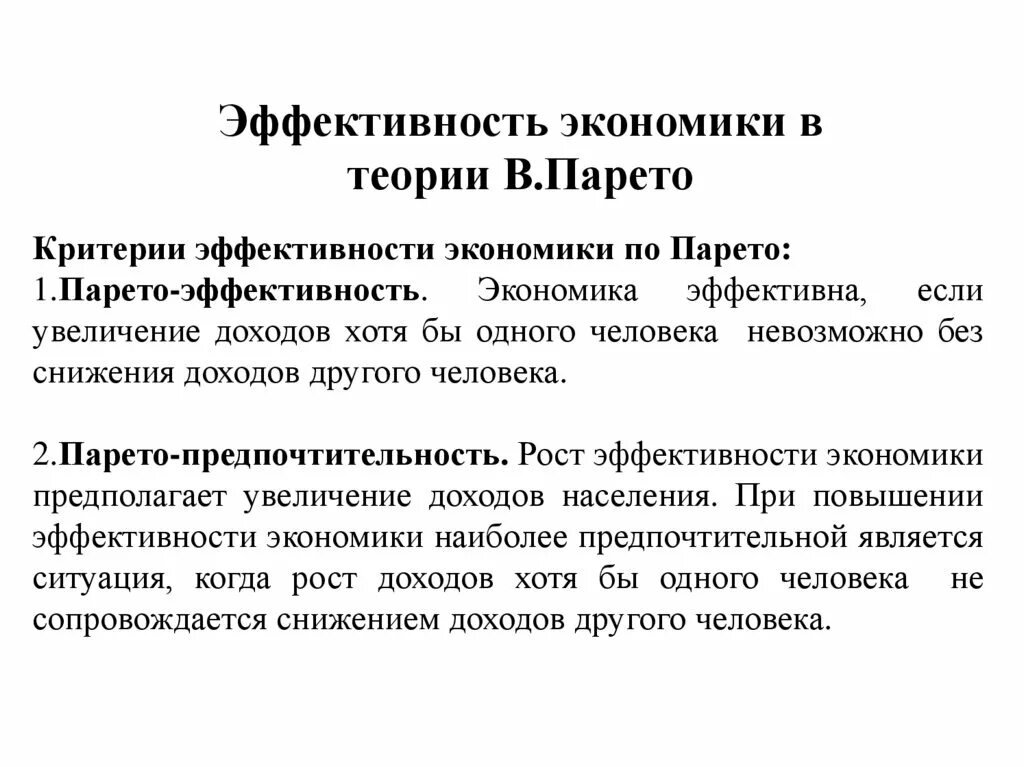 Эффективность экономики в теории В.Парето

Критерии эффективности экономики по Парето:
1.Парето-эффективность. Экономика эффективна, если увеличение доходов хотя бы одного человека невозможно без снижения доходов другого человека.

2.Парето-предпочтительность. Рост эффективности экономики предполагает увеличение доходов населения. При повышении эффективности экономики наиболее предпочтительной является ситуация, когда рост доходов хотя бы одного человека не сопровождается снижением доходов другого человека.